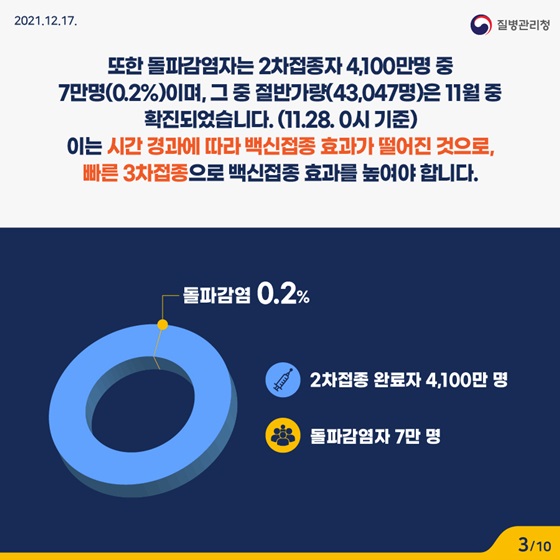 2021.12.17.

질병관리청

또한 돌파감염자는 2차접종자 4,100만명 중 7만명(0.2%)이며, 그 중 절반가량(43,047명)은 11월 중 확진되었습니다. (11.28. 0시 기준)
이는 시간 경과에 따라 백신접종 효과가 떨어진 것으로, 빠른 3차접종으로 백신접종 효과를 높여야 합니다.

돌파감염 0.2%

2차접종 완료자 4,100만 명

돌파감염자 7만 명

3/10